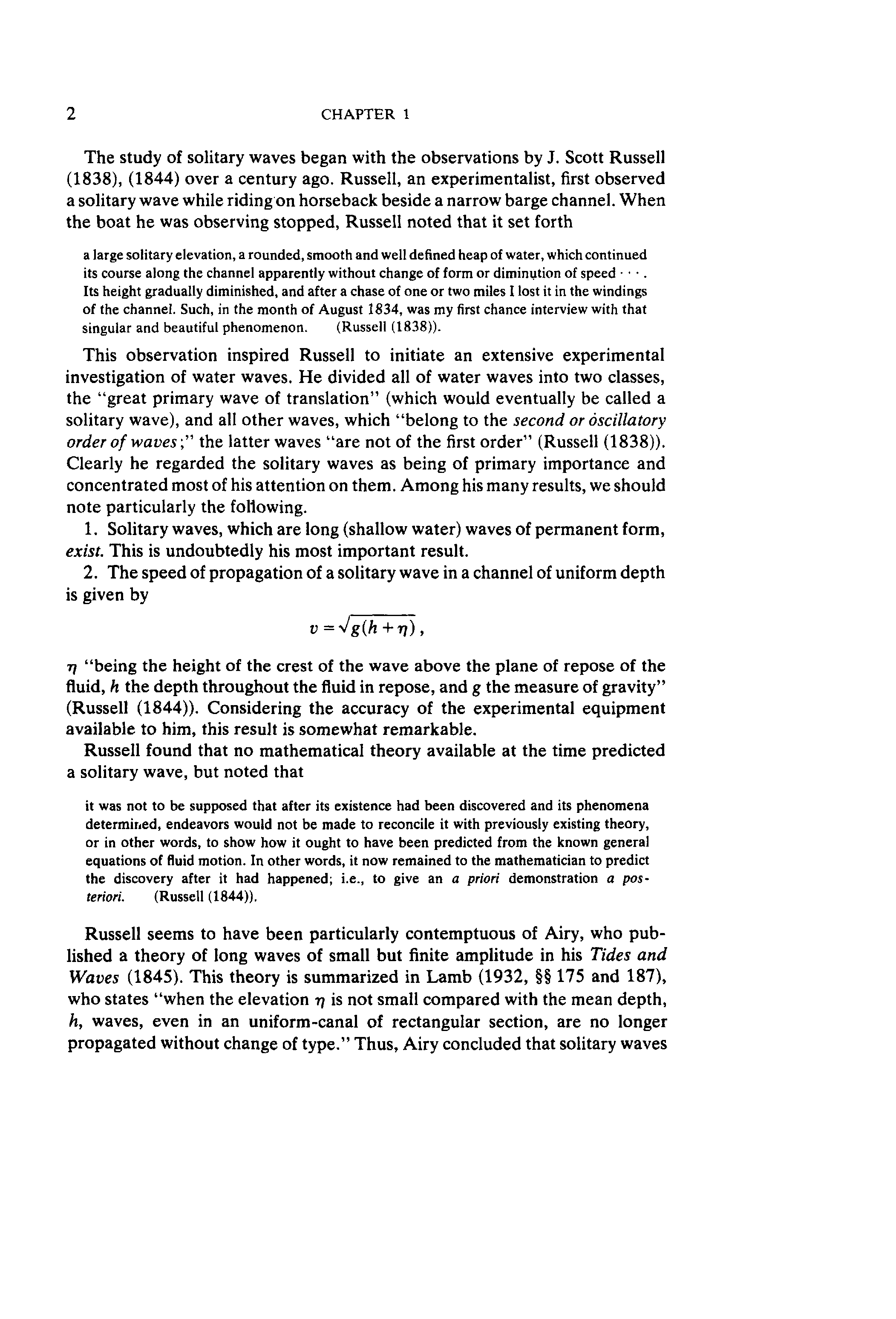 2 CHAPTER 1

The study of solitary waves began with the observations by J. Scott Russell (1838), (1844) over a century ago. Russell, an experimentalist, first observed a solitary wave while riding on horseback beside a narrow barge channel. When the boat he was observing stopped, Russell noted that it set forth

a large solitary elevation, a rounded, smooth and well defined heap of water, which continued its course along the channel apparently without change of form or diminution of speed $\cdots$. Its height gradually diminished, and after a chase of one or two miles I lost it in the windings of the channel. Such, in the month of August 1834, was my first chance interview with that singular and beautiful phenomenon. (Russell (1838)).

This observation inspired Russell to initiate an extensive experimental investigation of water waves. He divided all of water waves into two classes, the "great primary wave of translation" (which would eventually be called a solitary wave), and all other waves, which "belong to the second or oscillatory order of waves;" the latter waves "are not of the first order" (Russell (1838)). Clearly he regarded the solitary waves as being of primary importance and concentrated most of his attention on them. Among his many results, we should note particularly the following.

1. Solitary waves, which are long (shallow water) waves of permanent form, exist. This is undoubtedly his most important result.

2. The speed of propagation of a solitary wave in a channel of uniform depth is given by

$v = \sqrt{g(h+\eta)}$,

$\eta$ "being the height of the crest of the wave above the plane of repose of the fluid, $h$ the depth throughout the fluid in repose, and $g$ the measure of gravity" (Russell (1844)). Considering the accuracy of the experimental equipment available to him, this result is somewhat remarkable.

Russell found that no mathematical theory available at the time predicted a solitary wave, but noted that

it was not to be supposed that after its existence had been discovered and its phenomena determined, endeavors would not be made to reconcile it with previously existing theory, or in other words, to show how it ought to have been predicted from the known general equations of fluid motion. In other words, it now remained to the mathematician to predict the discovery after it had happened; i.e., to give an a priori demonstration a posteriori. (Russell (1844)).

Russell seems to have been particularly contemptuous of Airy, who published a theory of long waves of small but finite amplitude in his Tides and Waves (1845). This theory is summarized in Lamb (1932, §§ 175 and 187), who states "when the elevation $\eta$ is not small compared with the mean depth, $h$, waves, even in an uniform-canal of rectangular section, are no longer propagated without change of type." Thus, Airy concluded that solitary waves